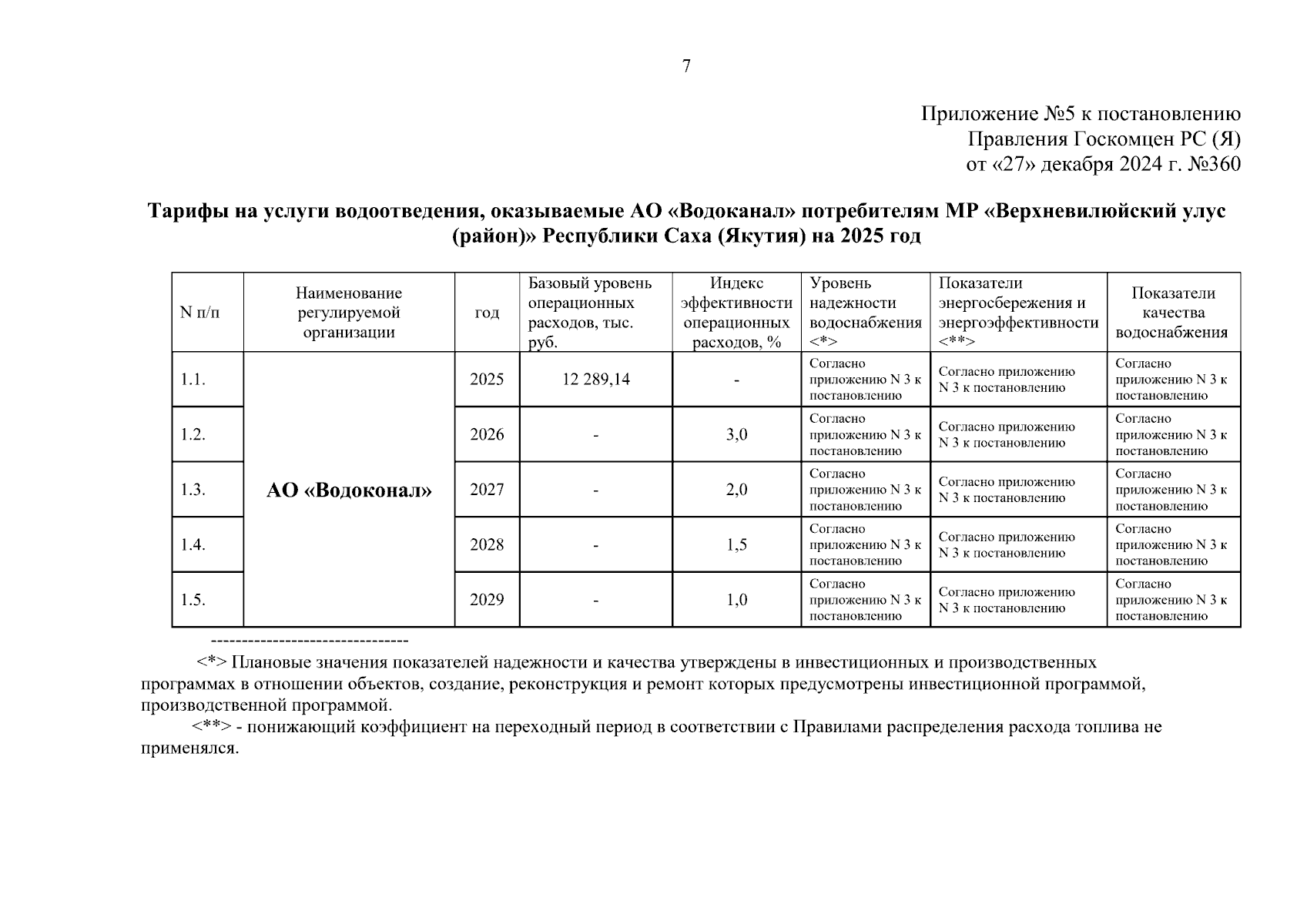 7

Приложение №5 к постановлению
Правления Госкомцен РС (Я)
от «27» декабря 2024 г. №360

Тарифы на услуги водоотведения, оказываемые АО «Водоканал» потребителям МР «Верхневилюйский улус (район)» Республики Саха (Якутия) на 2025 год

| N п/п | Наименование регулируемой организации | год | Базовый уровень операционных расходов, тыс. руб. | Индекс эффективности операционных расходов, % | Уровень надежности водоснабжения <*> | Показатели энергосбережения и энергоэффективности <**> | Показатели качества водоснабжения |
|---|---|---|---|---|---|---|---|
| 1.1. | АО «Водоконал» | 2025 | 12 289,14 | - | Согласно приложению N 3 к постановлению | Согласно приложению N 3 к постановлению | Согласно приложению N 3 к постановлению |
| 1.2. | | 2026 | - | 3,0 | Согласно приложению N 3 к постановлению | Согласно приложению N 3 к постановлению | Согласно приложению N 3 к постановлению |
| 1.3. | | 2027 | - | 2,0 | Согласно приложению N 3 к постановлению | Согласно приложению N 3 к постановлению | Согласно приложению N 3 к постановлению |
| 1.4. | | 2028 | - | 1,5 | Согласно приложению N 3 к постановлению | Согласно приложению N 3 к постановлению | Согласно приложению N 3 к постановлению |
| 1.5. | | 2029 | - | 1,0 | Согласно приложению N 3 к постановлению | Согласно приложению N 3 к постановлению | Согласно приложению N 3 к постановлению |

--------------------------------

<*> Плановые значения показателей надежности и качества утверждены в инвестиционных и производственных программах в отношении объектов, создание, реконструкция и ремонт которых предусмотрены инвестиционной программой, производственной программой.

<**> - понижающий коэффициент на переходный период в соответствии с Правилами распределения расхода топлива не применялся.